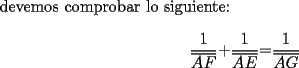 devemos comprobar lo siguiente:

$\frac{1}{\overline{AF}}+\frac{1}{\overline{AE}}=\frac{1}{\overline{AG}}$